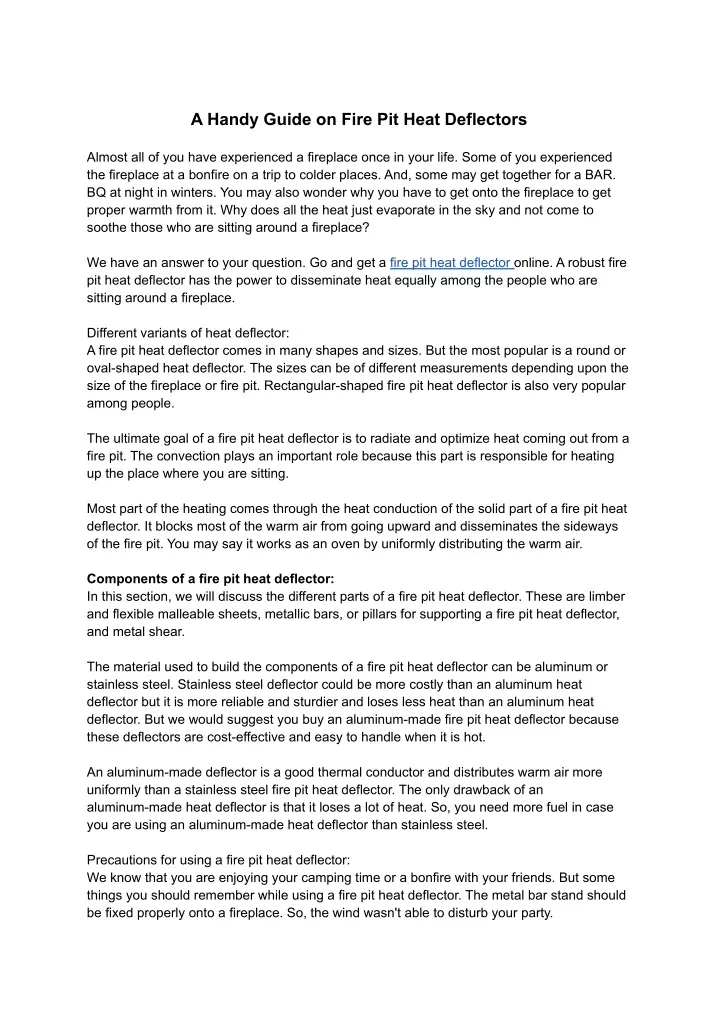 A Handy Guide on Fire Pit Heat Deflectors

Almost all of you have experienced a fireplace once in your life. Some of you experienced the fireplace at a bonfire on a trip to colder places. And, some may get together for a BAR. BQ at night in winters. You may also wonder why you have to get onto the fireplace to get proper warmth from it. Why does all the heat just evaporate in the sky and not come to soothe those who are sitting around a fireplace?

We have an answer to your question. Go and get a fire pit heat deflector online. A robust fire pit heat deflector has the power to disseminate heat equally among the people who are sitting around a fireplace.

Different variants of heat deflector:
A fire pit heat deflector comes in many shapes and sizes. But the most popular is a round or oval-shaped heat deflector. The sizes can be of different measurements depending upon the size of the fireplace or fire pit. Rectangular-shaped fire pit heat deflector is also very popular among people.

The ultimate goal of a fire pit heat deflector is to radiate and optimize heat coming out from a fire pit. The convection plays an important role because this part is responsible for heating up the place where you are sitting.

Most part of the heating comes through the heat conduction of the solid part of a fire pit heat deflector. It blocks most of the warm air from going upward and disseminates the sideways of the fire pit. You may say it works as an oven by uniformly distributing the warm air.

Components of a fire pit heat deflector:
In this section, we will discuss the different parts of a fire pit heat deflector. These are limber and flexible malleable sheets, metallic bars, or pillars for supporting a fire pit heat deflector, and metal shear.

The material used to build the components of a fire pit heat deflector can be aluminum or stainless steel. Stainless steel deflector could be more costly than an aluminum heat deflector but it is more reliable and sturdier and loses less heat than an aluminum heat deflector. But we would suggest you buy an aluminum-made fire pit heat deflector because these deflectors are cost-effective and easy to handle when it is hot.

An aluminum-made deflector is a good thermal conductor and distributes warm air more uniformly than a stainless steel fire pit heat deflector. The only drawback of an aluminum-made heat deflector is that it loses a lot of heat. So, you need more fuel in case you are using an aluminum-made heat deflector than stainless steel.

Precautions for using a fire pit heat deflector:
We know that you are enjoying your camping time or a bonfire with your friends. But some things you should remember while using a fire pit heat deflector. The metal bar stand should be fixed properly onto a fireplace. So, the wind wasn't able to disturb your party.